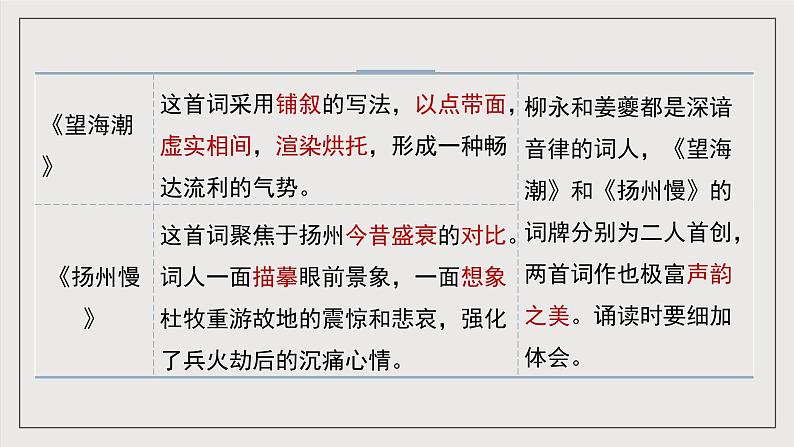 | | | |
|---|---|---|
| 《望海潮》 | 这首词采用铺叙的写法，以点带面，虚实相间，渲染烘托，形成一种畅达流利的气势。 | 柳永和姜夔都是深谙音律的词人，《望海潮》和《扬州慢》的词牌分别为二人首创，两首词作也极富声韵之美。诵读时要细加体会。 |
| 《扬州慢》 | 这首词聚焦于扬州今昔盛衰的对比。词人一面描摹眼前景象，一面想象杜牧重游故地的震惊和悲哀，强化了兵火劫后的沉痛心情。 | |